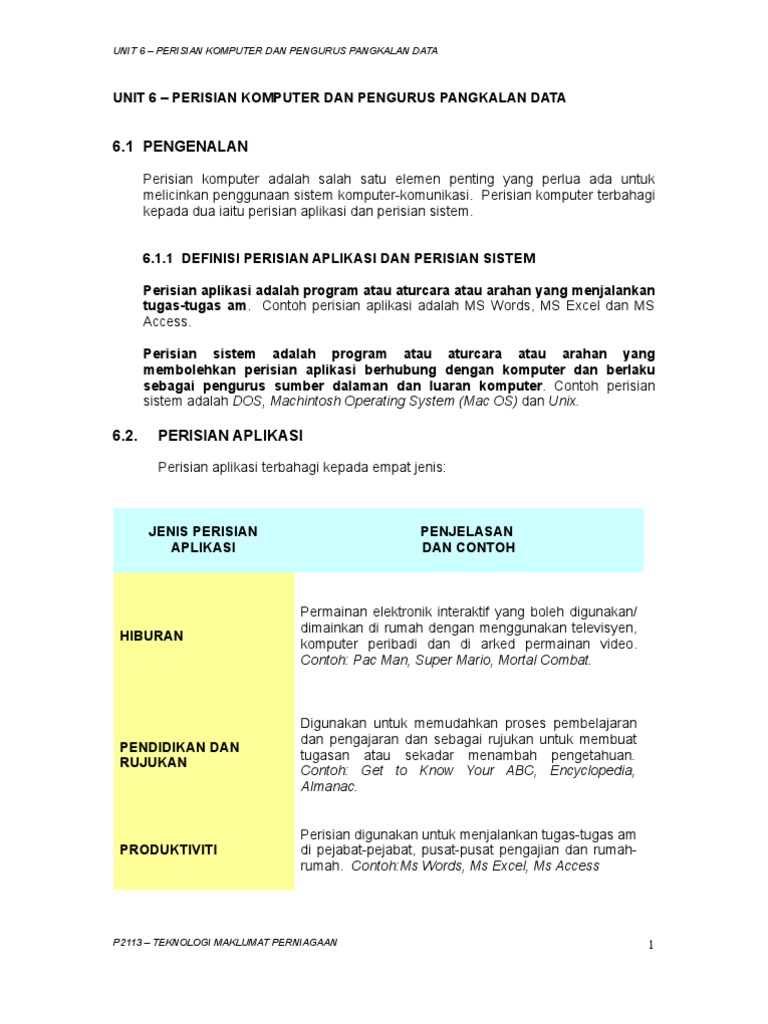 UNIT 6 – PERISIAN KOMPUTER DAN PENGURUS PANGKALAN DATA

UNIT 6 – PERISIAN KOMPUTER DAN PENGURUS PANGKALAN DATA

6.1 PENGENALAN

Perisian komputer adalah salah satu elemen penting yang perlua ada untuk melicinkan penggunaan sistem komputer-komunikasi. Perisian komputer terbahagi kepada dua iaitu perisian aplikasi dan perisian sistem.

6.1.1 DEFINISI PERISIAN APLIKASI DAN PERISIAN SISTEM

Perisian aplikasi adalah program atau aturcara atau arahan yang menjalankan tugas-tugas am. Contoh perisian aplikasi adalah MS Words, MS Excel dan MS Access.

Perisian sistem adalah program atau aturcara atau arahan yang membolehkan perisian aplikasi berhubung dengan komputer dan berlaku sebagai pengurus sumber dalaman dan luaran komputer. Contoh perisian sistem adalah DOS, Machintosh Operating System (Mac OS) dan Unix.

6.2. PERISIAN APLIKASI

Perisian aplikasi terbahagi kepada empat jenis:

| JENIS PERISIAN APLIKASI | PENJELASAN DAN CONTOH |
|---|---|
| HIBURAN | Permainan elektronik interaktif yang boleh digunakan/ dimainkan di rumah dengan menggunakan televisyen, komputer peribadi dan di arked permainan video. Contoh: Pac Man, Super Mario, Mortal Combat. |
| PENDIDIKAN DAN RUJUKAN | Digunakan untuk memudahkan proses pembelajaran dan pengajaran dan sebagai rujukan untuk membuat tugasan atau sekadar menambah pengetahuan. Contoh: Get to Know Your ABC, Encyclopedia, Almanac. |
| PRODUKTIVITI | Perisian digunakan untuk menjalankan tugas-tugas am di pejabat-pejabat, pusat-pusat pengajian dan rumah-rumah. Contoh:Ms Words, Ms Excel, Ms Access |

P2113 – TEKNOLOGI MAKLUMAT PERNIAGAAN

1